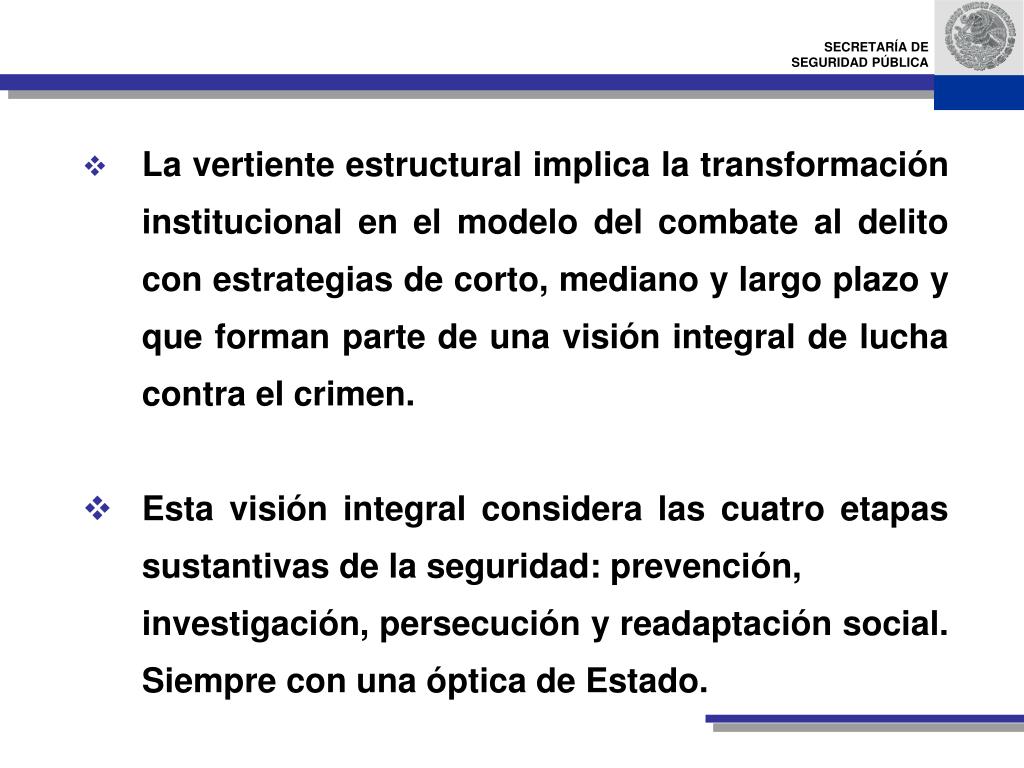 SECRETARÍA DE
SEGURIDAD PÚBLICA

❖ La vertiente estructural implica la transformación institucional en el modelo del combate al delito con estrategias de corto, mediano y largo plazo y que forman parte de una visión integral de lucha contra el crimen.

❖ Esta visión integral considera las cuatro etapas sustantivas de la seguridad: prevención, investigación, persecución y readaptación social. Siempre con una óptica de Estado.